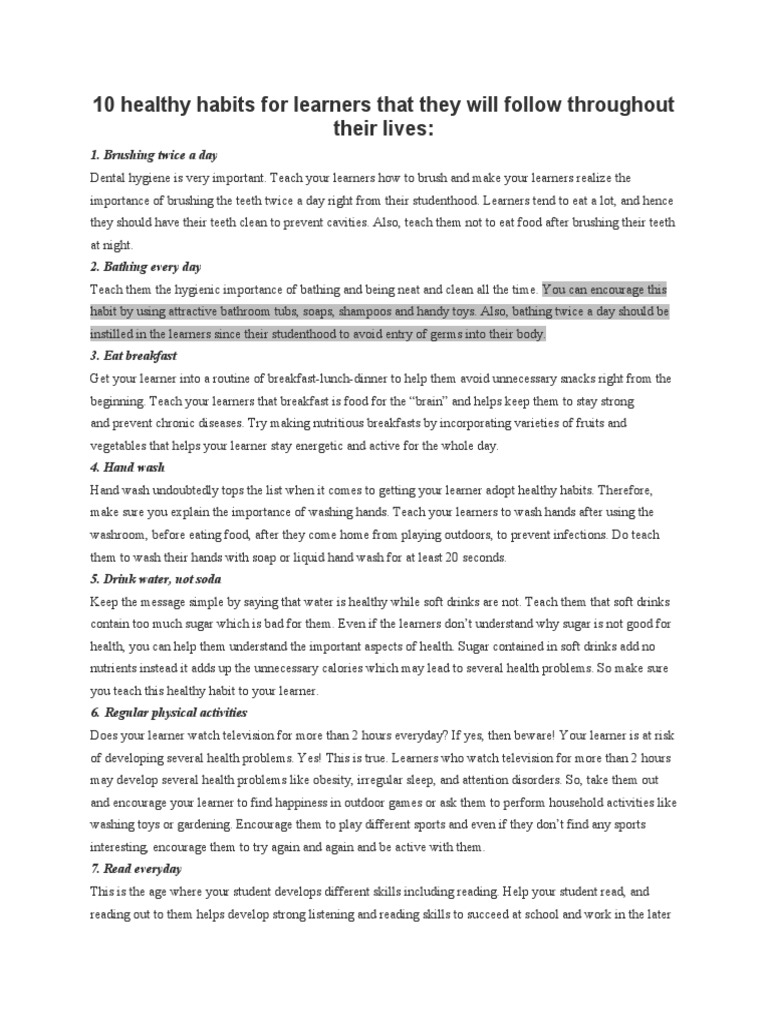 10 healthy habits for learners that they will follow throughout their lives:

1. Brushing twice a day

Dental hygiene is very important. Teach your learners how to brush and make your learners realize the importance of brushing the teeth twice a day right from their studenthood. Learners tend to eat a lot, and hence they should have their teeth clean to prevent cavities. Also, teach them not to eat food after brushing their teeth at night.

2. Bathing every day

Teach them the hygienic importance of bathing and being neat and clean all the time. You can encourage this habit by using attractive bathroom tubs, soaps, shampoos and handy toys. Also, bathing twice a day should be instilled in the learners since their studenthood to avoid entry of germs into their body.

3. Eat breakfast

Get your learner into a routine of breakfast-lunch-dinner to help them avoid unnecessary snacks right from the beginning. Teach your learners that breakfast is food for the "brain" and helps keep them to stay strong and prevent chronic diseases. Try making nutritious breakfasts by incorporating varieties of fruits and vegetables that helps your learner stay energetic and active for the whole day.

4. Hand wash

Hand wash undoubtedly tops the list when it comes to getting your learner adopt healthy habits. Therefore, make sure you explain the importance of washing hands. Teach your learners to wash hands after using the washroom, before eating food, after they come home from playing outdoors, to prevent infections. Do teach them to wash their hands with soap or liquid hand wash for at least 20 seconds.

5. Drink water, not soda

Keep the message simple by saying that water is healthy while soft drinks are not. Teach them that soft drinks contain too much sugar which is bad for them. Even if the learners don't understand why sugar is not good for health, you can help them understand the important aspects of health. Sugar contained in soft drinks add no nutrients instead it adds up the unnecessary calories which may lead to several health problems. So make sure you teach this healthy habit to your learner.

6. Regular physical activities

Does your learner watch television for more than 2 hours everyday? If yes, then beware! Your learner is at risk of developing several health problems. Yes! This is true. Learners who watch television for more than 2 hours may develop several health problems like obesity, irregular sleep, and attention disorders. So, take them out and encourage your learner to find happiness in outdoor games or ask them to perform household activities like washing toys or gardening. Encourage them to play different sports and even if they don't find any sports interesting, encourage them to try again and again and be active with them.

7. Read everyday

This is the age where your student develops different skills including reading. Help your student read, and reading out to them helps develop strong listening and reading skills to succeed at school and work in the later